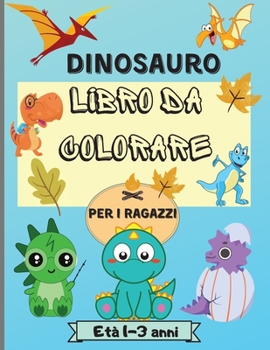 DINOSAURO

LIBRO DA COLORARE

PER I RAGAZZI

Età 1-3 anni